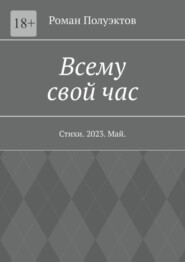 18+

Роман Полуэктов

Всему свой час

Стихи. 2023. Май.